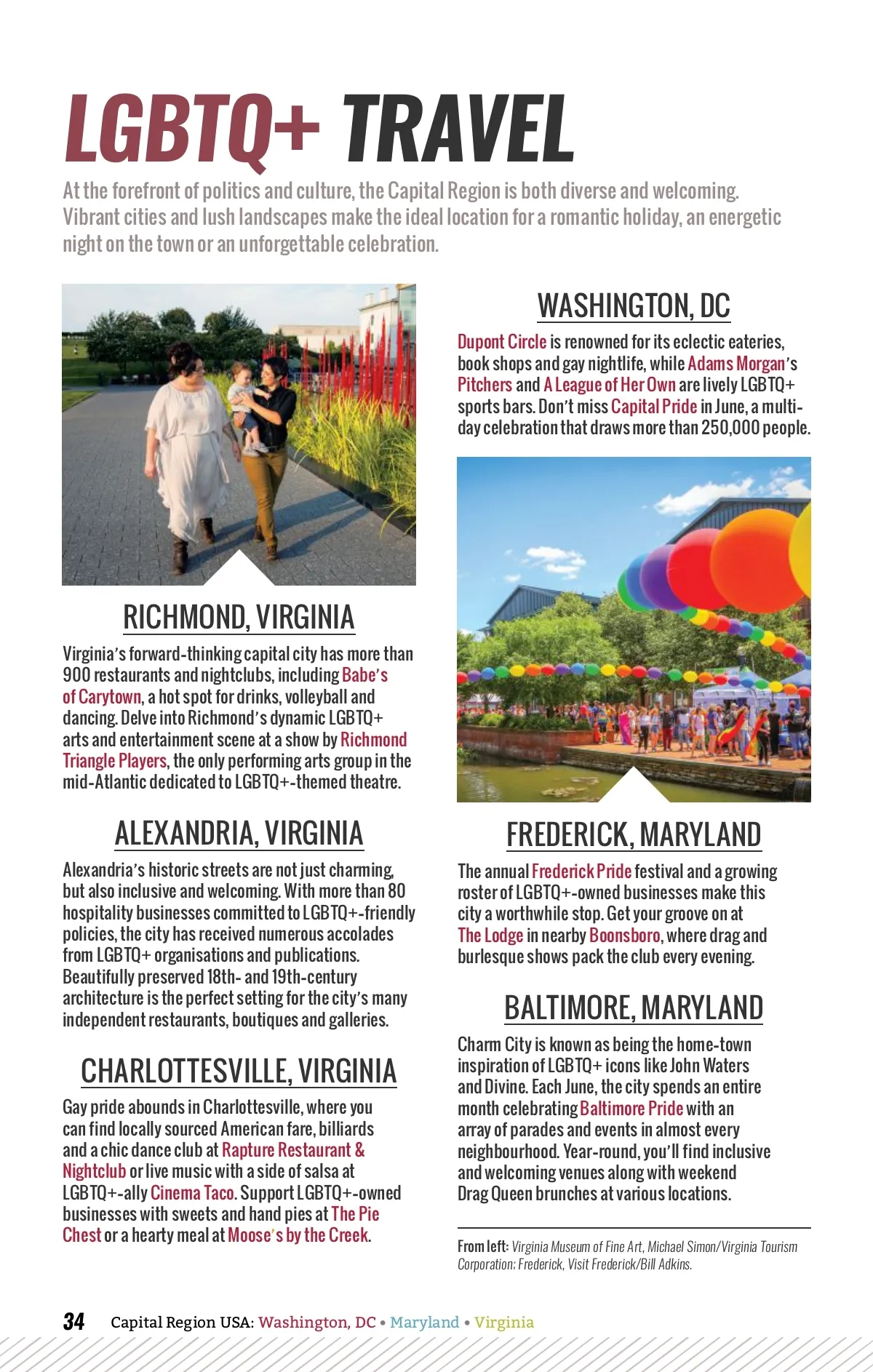 LGBTQ+ TRAVEL

At the forefront of politics and culture, the Capital Region is both diverse and welcoming. Vibrant cities and lush landscapes make the ideal location for a romantic holiday, an energetic night on the town or an unforgettable celebration.

RICHMOND, VIRGINIA

Virginia's forward-thinking capital city has more than 900 restaurants and nightclubs, including Babe's of Carytown, a hot spot for drinks, volleyball and dancing. Delve into Richmond's dynamic LGBTQ+ arts and entertainment scene at a show by Richmond Triangle Players, the only performing arts group in the mid-Atlantic dedicated to LGBTQ+-themed theatre.

ALEXANDRIA, VIRGINIA

Alexandria's historic streets are not just charming, but also inclusive and welcoming. With more than 80 hospitality businesses committed to LGBTQ+-friendly policies, the city has received numerous accolades from LGBTQ+ organisations and publications. Beautifully preserved 18th- and 19th-century architecture is the perfect setting for the city's many independent restaurants, boutiques and galleries.

CHARLOTTESVILLE, VIRGINIA

Gay pride abounds in Charlottesville, where you can find locally sourced American fare, billiards and a chic dance club at Rapture Restaurant & Nightclub or live music with a side of salsa at LGBTQ+-ally Cinema Taco. Support LGBTQ+-owned businesses with sweets and hand pies at The Pie Chest or a hearty meal at Moose's by the Creek.

WASHINGTON, DC

Dupont Circle is renowned for its eclectic eateries, book shops and gay nightlife, while Adams Morgan's Pitchers and A League of Her Own are lively LGBTQ+ sports bars. Don't miss Capital Pride in June, a multi-day celebration that draws more than 250,000 people.

FREDERICK, MARYLAND

The annual Frederick Pride festival and a growing roster of LGBTQ+-owned businesses make this city a worthwhile stop. Get your groove on at The Lodge in nearby Boonsboro, where drag and burlesque shows pack the club every evening.

BALTIMORE, MARYLAND

Charm City is known as being the home-town inspiration of LGBTQ+ icons like John Waters and Divine. Each June, the city spends an entire month celebrating Baltimore Pride with an array of parades and events in almost every neighbourhood. Year-round, you'll find inclusive and welcoming venues along with weekend Drag Queen brunches at various locations.

From left: Virginia Museum of Fine Art, Michael Simon/Virginia Tourism Corporation; Frederick, Visit Frederick/Bill Adkins.

34 Capital Region USA: Washington, DC • Maryland • Virginia